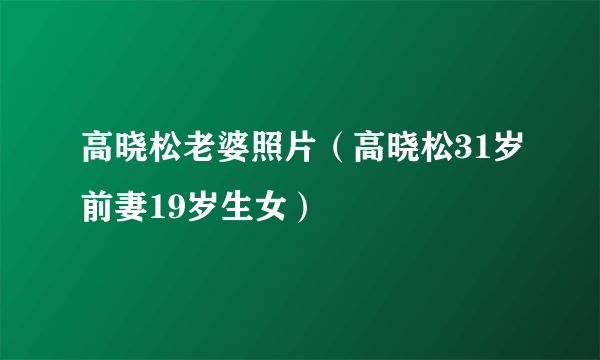 高晓松老婆照片（高晓松31岁前妻19岁生女）